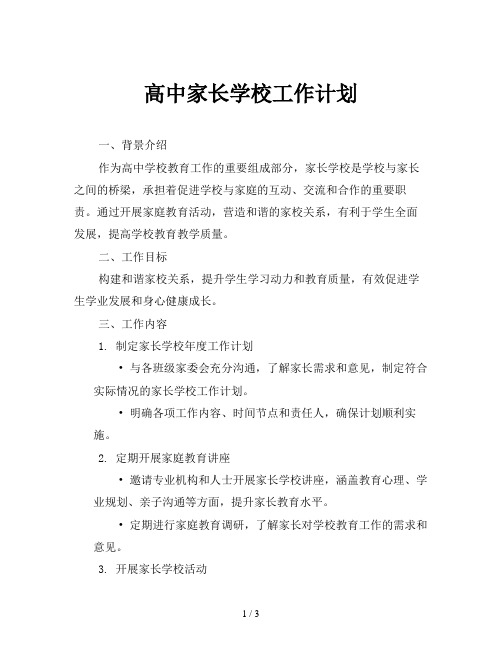 高中家长学校工作计划

一、背景介绍

作为高中学校教育工作的重要组成部分，家长学校是学校与家长之间的桥梁，承担着促进学校与家庭的互动、交流和合作的重要职责。通过开展家庭教育活动，营造和谐的家校关系，有利于学生全面发展，提高学校教育教学质量。

二、工作目标

构建和谐家校关系，提升学生学习动力和教育质量，有效促进学生学业发展和身心健康成长。

三、工作内容

1. 制定家长学校年度工作计划

• 与各班级家委会充分沟通，了解家长需求和意见，制定符合实际情况的家长学校工作计划。

• 明确各项工作内容、时间节点和责任人，确保计划顺利实施。

2. 定期开展家庭教育讲座

• 邀请专业机构和人士开展家长学校讲座，涵盖教育心理、学业规划、亲子沟通等方面，提升家长教育水平。

• 定期进行家庭教育调研，了解家长对学校教育工作的需求和意见。

3. 开展家长学校活动

1 / 3